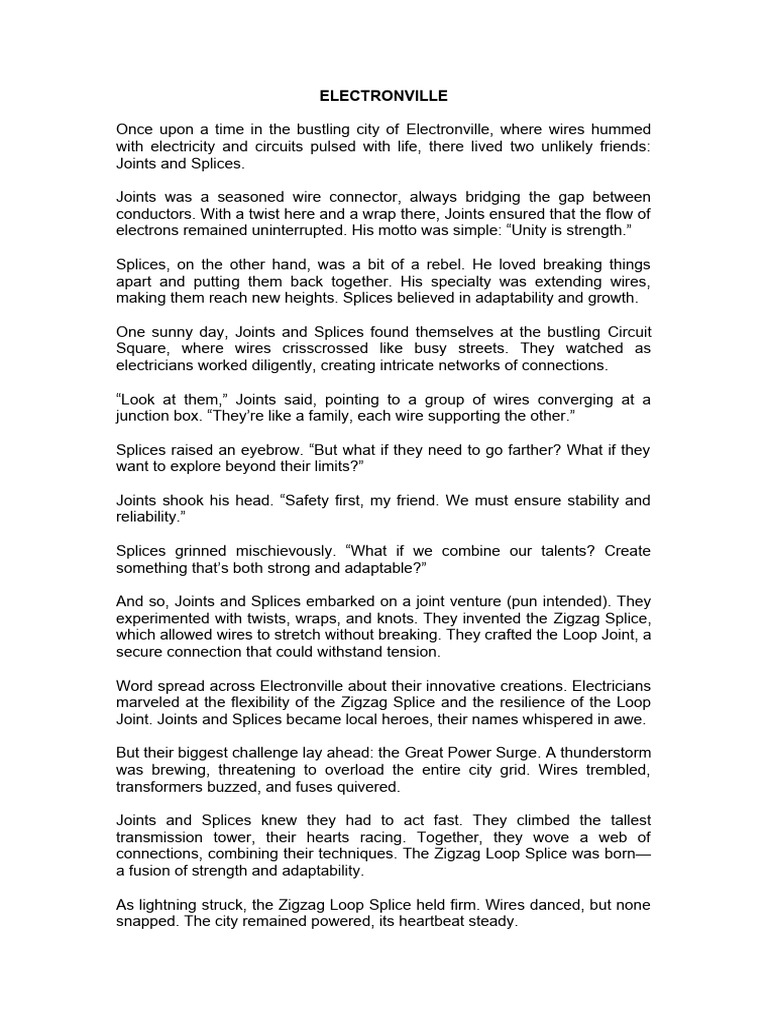 ELECTRONVILLE

Once upon a time in the bustling city of Electronville, where wires hummed with electricity and circuits pulsed with life, there lived two unlikely friends: Joints and Splices.

Joints was a seasoned wire connector, always bridging the gap between conductors. With a twist here and a wrap there, Joints ensured that the flow of electrons remained uninterrupted. His motto was simple: “Unity is strength.”

Splices, on the other hand, was a bit of a rebel. He loved breaking things apart and putting them back together. His specialty was extending wires, making them reach new heights. Splices believed in adaptability and growth.

One sunny day, Joints and Splices found themselves at the bustling Circuit Square, where wires crisscrossed like busy streets. They watched as electricians worked diligently, creating intricate networks of connections.

“Look at them,” Joints said, pointing to a group of wires converging at a junction box. “They’re like a family, each wire supporting the other.”

Splices raised an eyebrow. “But what if they need to go farther? What if they want to explore beyond their limits?”

Joints shook his head. “Safety first, my friend. We must ensure stability and reliability.”

Splices grinned mischievously. “What if we combine our talents? Create something that’s both strong and adaptable?”

And so, Joints and Splices embarked on a joint venture (pun intended). They experimented with twists, wraps, and knots. They invented the Zigzag Splice, which allowed wires to stretch without breaking. They crafted the Loop Joint, a secure connection that could withstand tension.

Word spread across Electronville about their innovative creations. Electricians marveled at the flexibility of the Zigzag Splice and the resilience of the Loop Joint. Joints and Splices became local heroes, their names whispered in awe.

But their biggest challenge lay ahead: the Great Power Surge. A thunderstorm was brewing, threatening to overload the entire city grid. Wires trembled, transformers buzzed, and fuses quivered.

Joints and Splices knew they had to act fast. They climbed the tallest transmission tower, their hearts racing. Together, they wove a web of connections, combining their techniques. The Zigzag Loop Splice was born—a fusion of strength and adaptability.

As lightning struck, the Zigzag Loop Splice held firm. Wires danced, but none snapped. The city remained powered, its heartbeat steady.